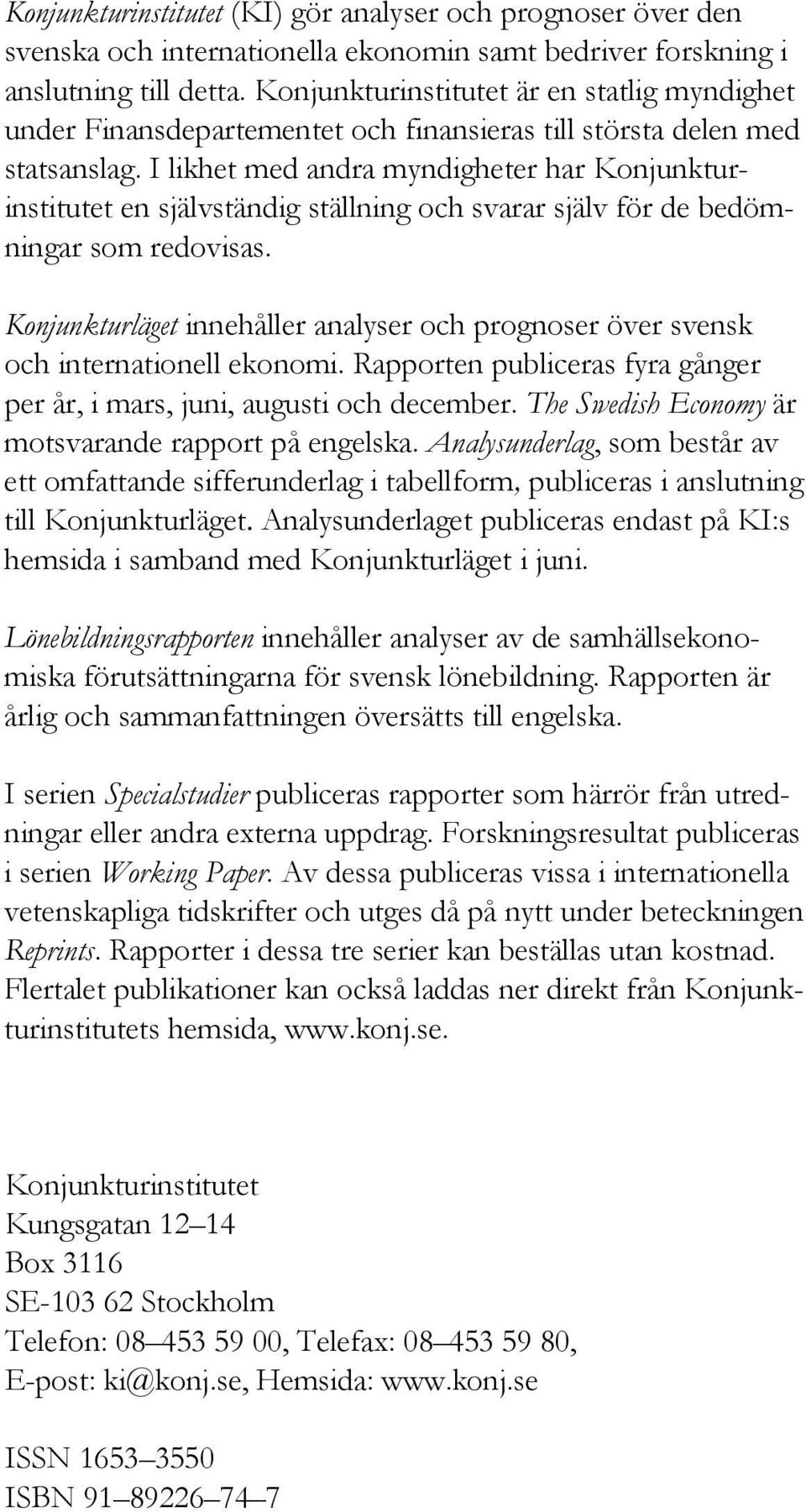 Konjunkturinstitutet (KI) gör analyser och prognoser över den svenska och internationella ekonomin samt bedriver forskning i anslutning till detta. Konjunkturinstitutet är en statlig myndighet under Finansdepartementet och finansieras till största delen med statsanslag. I likhet med andra myndigheter har Konjunkturinstitutet en självständig ställning och svarar själv för de bedömningar som redovisas.

Konjunkturläget innehåller analyser och prognoser över svensk och internationell ekonomi. Rapporten publiceras fyra gånger per år, i mars, juni, augusti och december. The Swedish Economy är motsvarande rapport på engelska. Analysunderlag, som består av ett omfattande sifferunderlag i tabellform, publiceras i anslutning till Konjunkturläget. Analysunderlaget publiceras endast på KI:s hemsida i samband med Konjunkturläget i juni.

Lönebildningsrapporten innehåller analyser av de samhällsekonomiska förutsättningarna för svensk lönebildning. Rapporten är årlig och sammanfattningen översätts till engelska.

I serien Specialstudier publiceras rapporter som härrör från utredningar eller andra externa uppdrag. Forskningsresultat publiceras i serien Working Paper. Av dessa publiceras vissa i internationella vetenskapliga tidskrifter och utges då på nytt under beteckningen Reprints. Rapporter i dessa tre serier kan beställas utan kostnad. Flertalet publikationer kan också laddas ner direkt från Konjunkturinstitutets hemsida, www.konj.se.

Konjunkturinstitutet
Kungsgatan 12–14
Box 3116
SE-103 62 Stockholm
Telefon: 08–453 59 00, Telefax: 08–453 59 80,
E-post: ki@konj.se, Hemsida: www.konj.se

ISSN 1653–3550
ISBN 91–89226–74–7